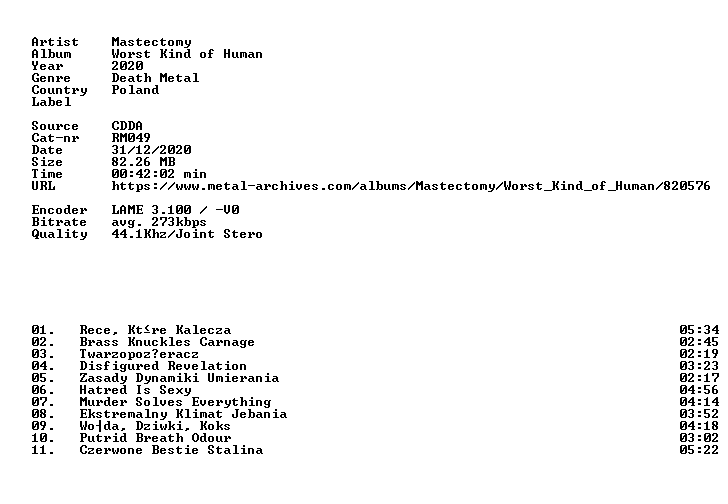 Artist Mastectomy
Album Worst Kind of Human
Year 2020
Genre Death Metal
Country Poland
Label

Source CDDA
Cat-nr RM049
Date 31/12/2020
Size 82.26 MB
Time 00:42:02 min
URL https://www.metal-archives.com/albums/Mastectomy/Worst_Kind_of_Human/820576

Encoder LAME 3.100 / -V0
Bitrate avg. 273kbps
Quality 44.1Khz/Joint Stero

01. Rece, Kt≤re Kalecza 05:34
02. Brass Knuckles Carnage 02:45
03. Twarzopoz?eracz 02:19
04. Disfigured Revelation 03:23
05. Zasady Dynamiki Umierania 02:17
06. Hatred Is Sexy 04:56
07. Murder Solves Everything 04:14
08. Ekstremalny Klimat Jebania 03:52
09. Wo┤da, Dziwki, Koks 04:18
10. Putrid Breath Odour 03:02
11. Czerwone Bestie Stalina 05:22